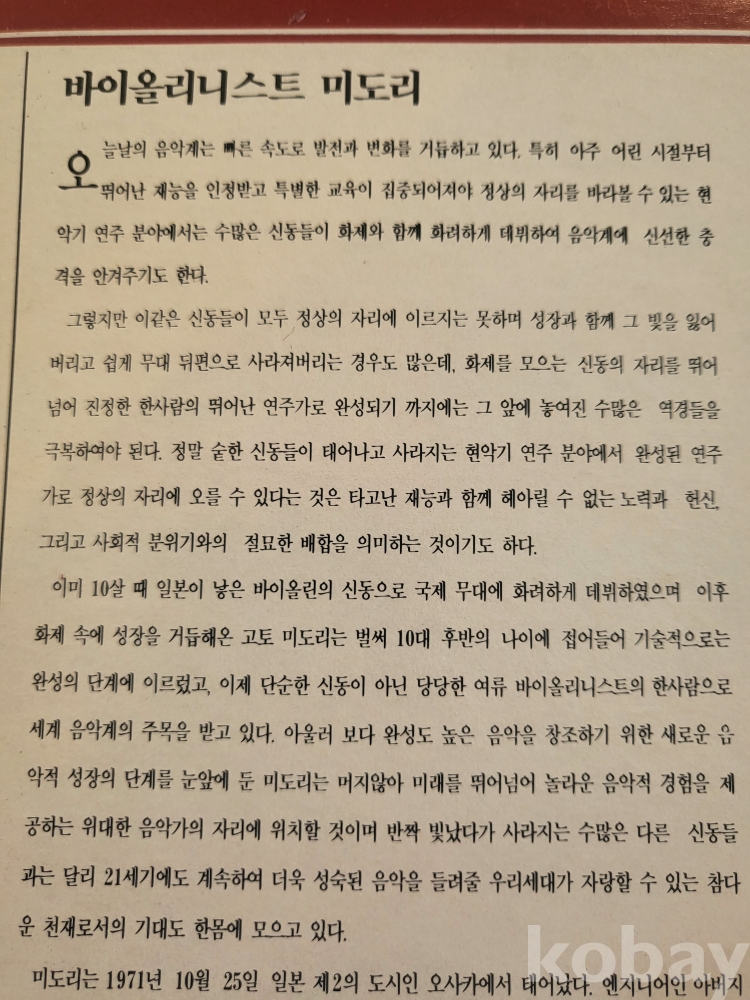 바이올리니스트 미도리

오늘날의 음악계는 빠른 속도로 발전과 변화를 거듭하고 있다. 특히 아주 어린 시절부터 뛰어난 재능을 인정받고 특별한 교육이 집중되어져야 정상의 자리를 바라볼 수 있는 현악기 연주 분야에서는 수많은 신동들이 화제와 함께 화려하게 데뷔하여 음악계에 신선한 충격을 안겨주기도 한다.

그렇지만 이같은 신동들이 모두 정상의 자리에 이르지는 못하며 성장과 함께 그 빛을 잃어버리고 쉽게 무대 뒤편으로 사라져버리는 경우도 많은데, 화제를 모으는 신동의 자리를 뛰어넘어 진정한 한사람의 뛰어난 연주가로 완성되기 까지에는 그 앞에 놓여진 수많은 역경들을 극복하여야 된다. 정말 숱한 신동들이 태어나고 사라지는 현악기 연주 분야에서 완성된 연주가로 정상의 자리에 오를 수 있다는 것은 타고난 재능과 함께 헤아릴 수 없는 노력과 헌신, 그리고 사회적 분위기와의 절묘한 배합을 의미하는 것이기도 하다.

이미 10살 때 일본이 낳은 바이올린의 신동으로 국제 무대에 화려하게 데뷔하였으며 이후 화제 속에 성장을 거듭해온 고토 미도리는 벌써 10대 후반의 나이에 접어들어 기술적으로는 완성의 단계에 이르렀고, 이제 단순한 신동이 아닌 당당한 여류 바이올리니스트의 한사람으로 세계 음악계의 주목을 받고 있다. 아울러 보다 완성도 높은 음악을 창조하기 위한 새로운 음악적 성장의 단계를 눈앞에 둔 미도리는 머지않아 미래를 뛰어넘어 놀라운 음악적 경험을 제공하는 위대한 음악가의 자리에 위치할 것이며 반짝 빛났다가 사라지는 수많은 다른 신동들과는 달리 21세기에도 계속하여 더욱 성숙된 음악을 들려줄 우리세대가 자랑할 수 있는 참다운 천재로서의 기대도 한몸에 모으고 있다.

미도리는 1971년 10월 25일 일본 제2의 도시인 오사카에서 태어났다. 엔지니어인 아버지

kobay